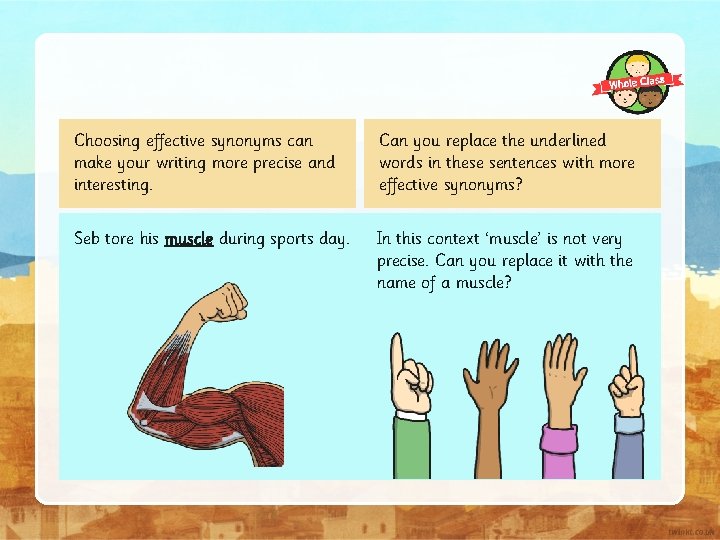 Whole Class

Choosing effective synonyms can make your writing more precise and interesting.

Can you replace the underlined words in these sentences with more effective synonyms?

Seb tore his muscle during sports day.

In this context 'muscle' is not very precise. Can you replace it with the name of a muscle?

twinkl.co.uk